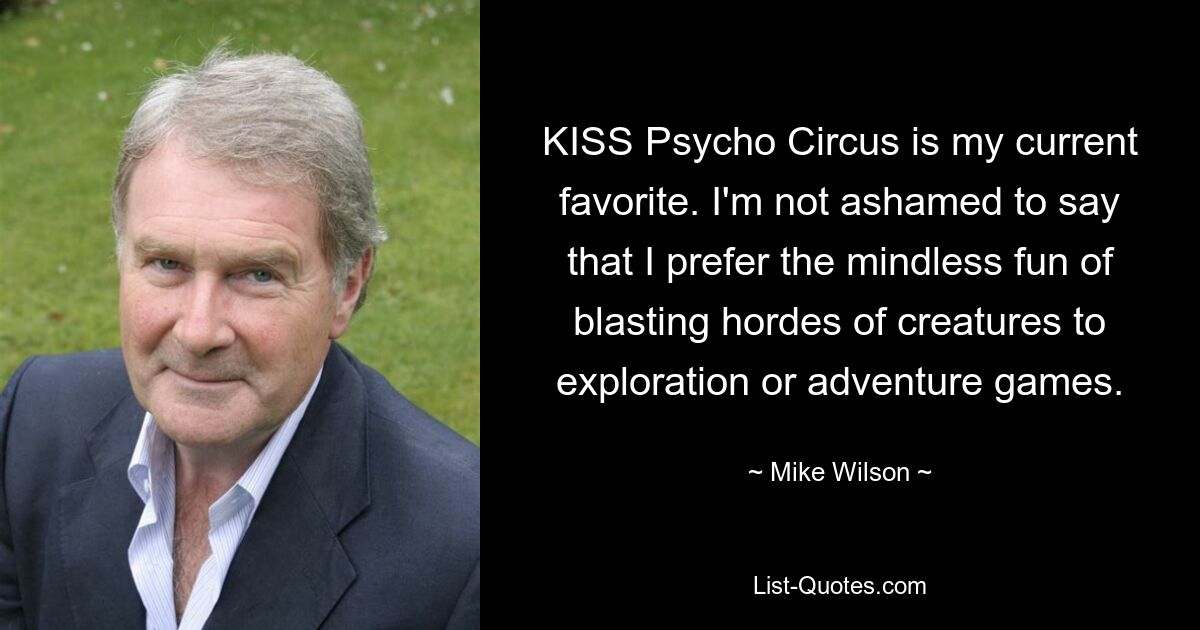 KISS Psycho Circus is my current favorite. I'm not ashamed to say that I prefer the mindless fun of blasting hordes of creatures to exploration or adventure games.

~ Mike Wilson ~

List-Quotes.com